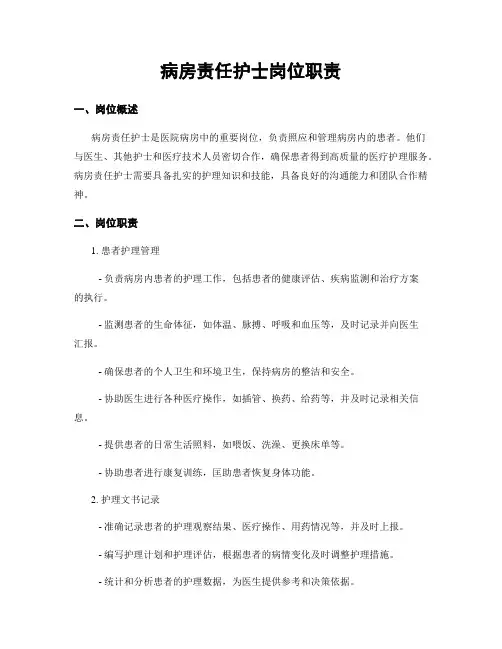 病房责任护士岗位职责

一、岗位概述

病房责任护士是医院病房中的重要岗位，负责照应和管理病房内的患者。他们与医生、其他护士和医疗技术人员密切合作，确保患者得到高质量的医疗护理服务。病房责任护士需要具备扎实的护理知识和技能，具备良好的沟通能力和团队合作精神。

二、岗位职责

1. 患者护理管理

- 负责病房内患者的护理工作，包括患者的健康评估、疾病监测和治疗方案的执行。

- 监测患者的生命体征，如体温、脉搏、呼吸和血压等，及时记录并向医生汇报。

- 确保患者的个人卫生和环境卫生，保持病房的整洁和安全。

- 协助医生进行各种医疗操作，如插管、换药、给药等，并及时记录相关信息。

- 提供患者的日常生活照料，如喂饭、洗澡、更换床单等。

- 协助患者进行康复训练，匡助患者恢复身体功能。

2. 护理文书记录

- 准确记录患者的护理观察结果、医疗操作、用药情况等，并及时上报。

- 编写护理计划和护理评估，根据患者的病情变化及时调整护理措施。

- 统计和分析患者的护理数据，为医生提供参考和决策依据。